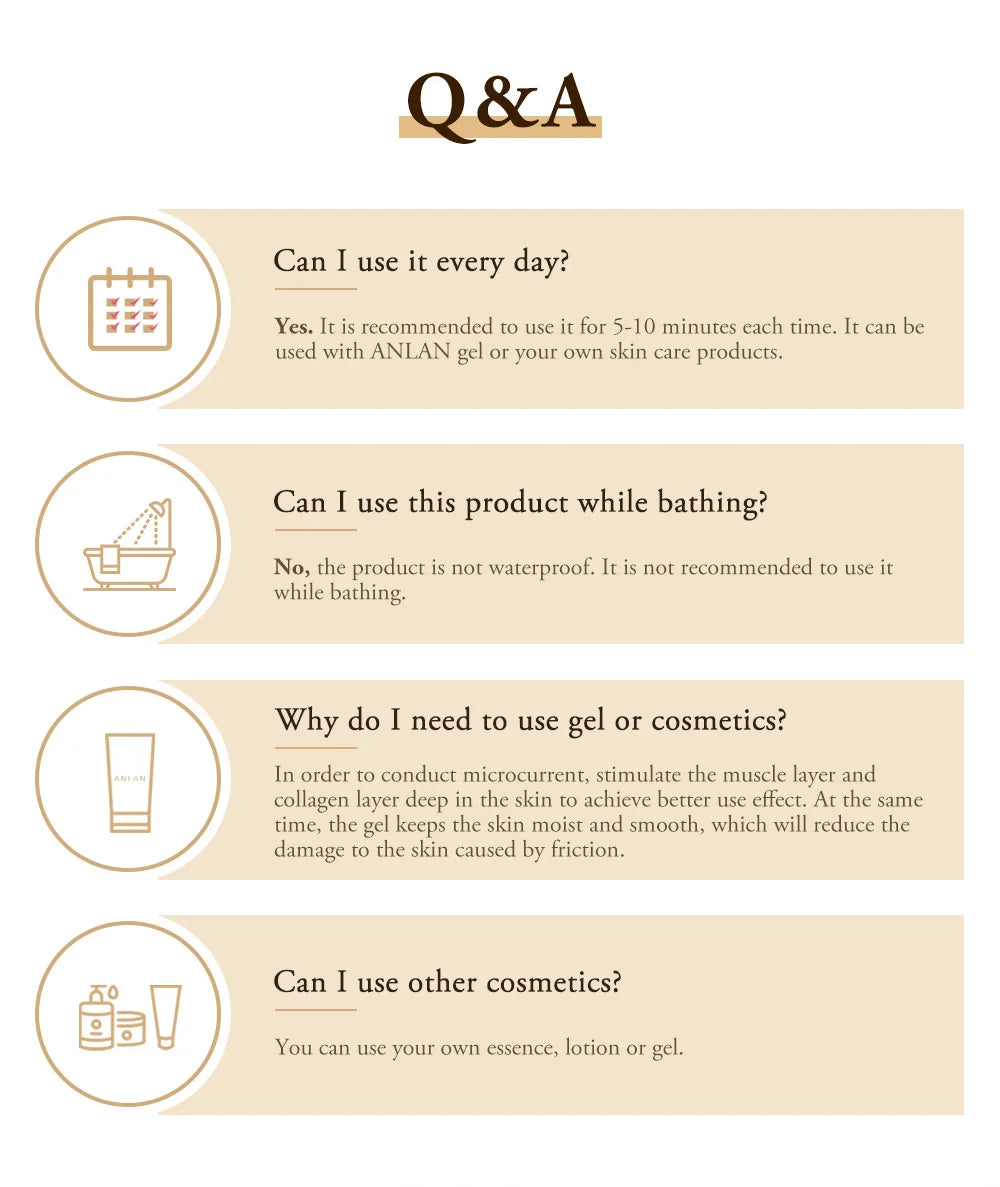 Q&A

Can I use it every day?

Yes. It is recommended to use it for 5-10 minutes each time. It can be used with ANLAN gel or your own skin care products.

Can I use this product while bathing?

No, the product is not waterproof. It is not recommended to use it while bathing.

ANLAN

Why do I need to use gel or cosmetics?

In order to conduct microcurrent, stimulate the muscle layer and collagen layer deep in the skin to achieve better use effect. At the same time, the gel keeps the skin moist and smooth, which will reduce the damage to the skin caused by friction.

Can I use other cosmetics?

You can use your own essence, lotion or gel.